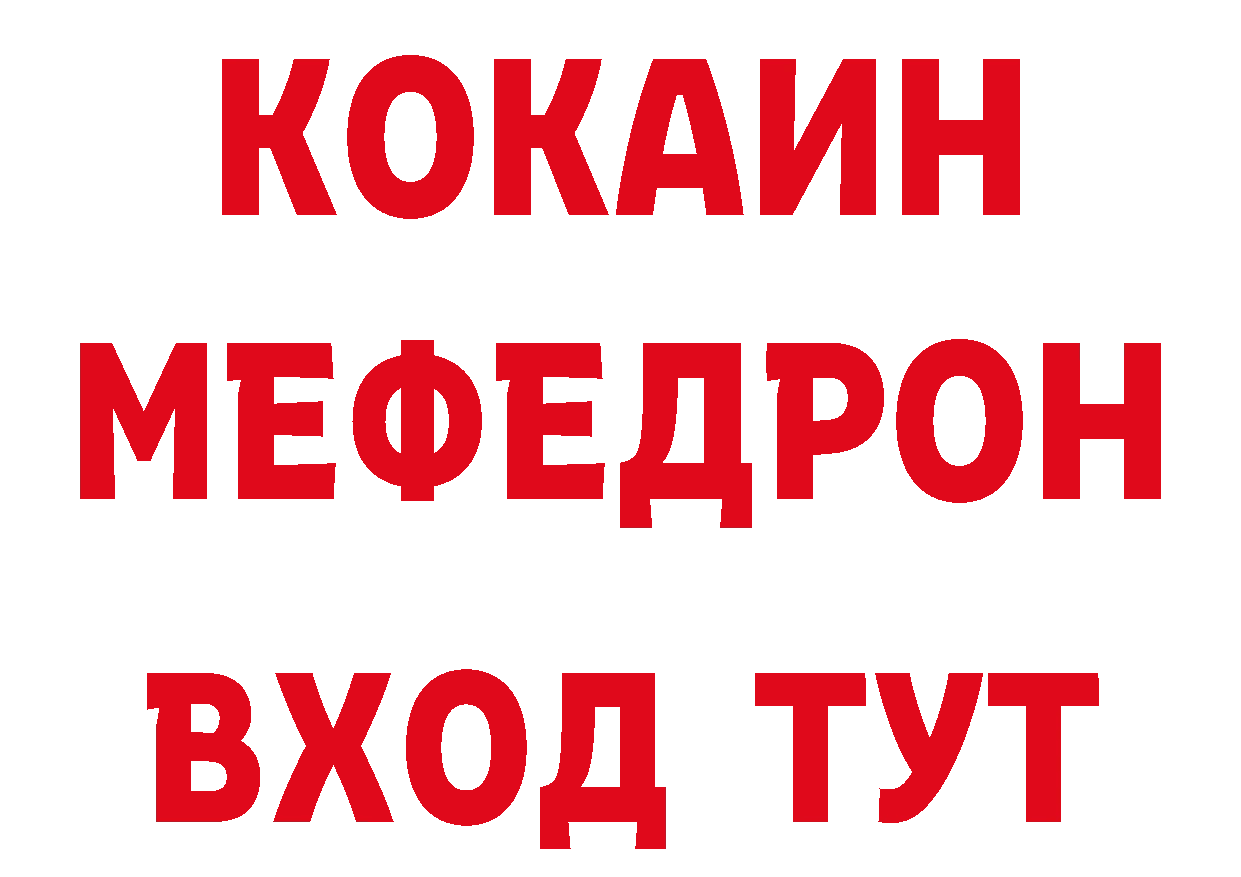 КОКАИН
МЕФЕДРОН
ВХОД ТУТ